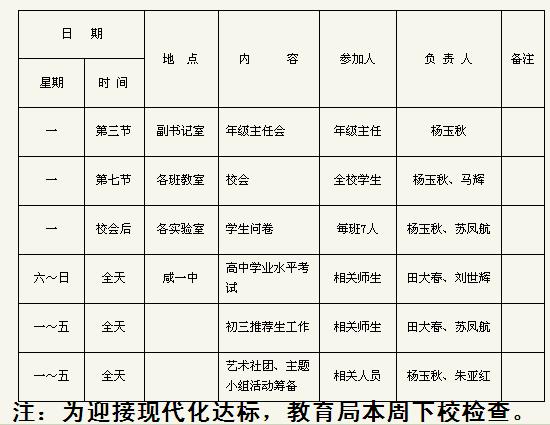 | 日　期 | | 地　点 | 内　　容 | 参加人 | 负 责 人 | 备注 |
|---|---|---|---|---|---|---|
| 星期 | 时 间 | | | | | |
| 一 | 第三节 | 副书记室 | 年级主任会 | 年级主任 | 杨玉秋 | |
| 一 | 第七节 | 各班教室 | 校会 | 全校学生 | 杨玉秋、马辉 | |
| 一 | 校会后 | 各实验室 | 学生问卷 | 每班7人 | 杨玉秋、苏凤航 | |
| 六～日 | 全天 | 咸一中 | 高中学业水平考试 | 相关师生 | 田大春、刘世辉 | |
| 一～五 | 全天 | | 初三推荐生工作 | 相关师生 | 田大春、苏凤航 | |
| 一～五 | 全天 | | 艺术社团、主题小组活动筹备 | 相关人员 | 杨玉秋、朱亚红 | |

注：为迎接现代化达标，教育局本周下校检查。